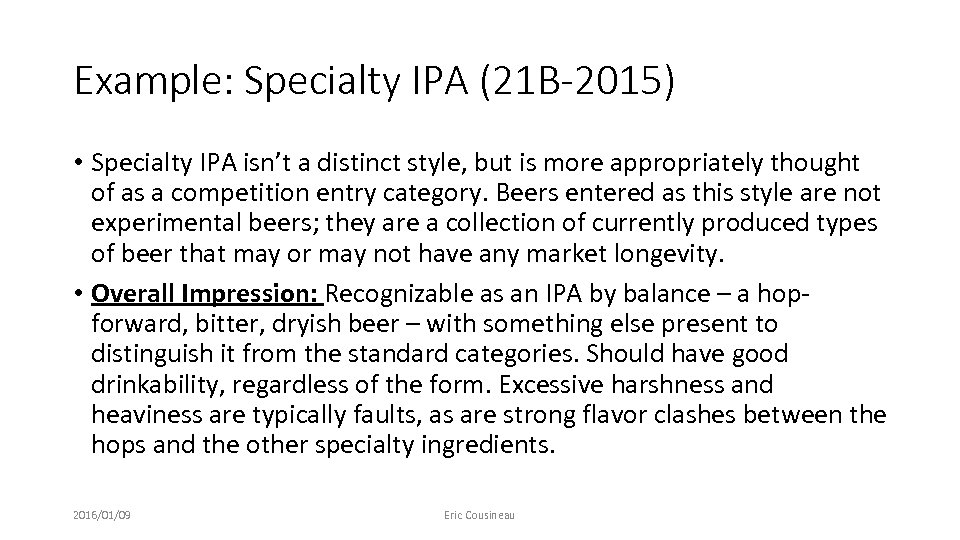 Example: Specialty IPA (21B-2015)

• Specialty IPA isn't a distinct style, but is more appropriately thought of as a competition entry category. Beers entered as this style are not experimental beers; they are a collection of currently produced types of beer that may or may not have any market longevity.

• Overall Impression: Recognizable as an IPA by balance – a hop-forward, bitter, dryish beer – with something else present to distinguish it from the standard categories. Should have good drinkability, regardless of the form. Excessive harshness and heaviness are typically faults, as are strong flavor clashes between the hops and the other specialty ingredients.

2016/01/09

Eric Cousineau